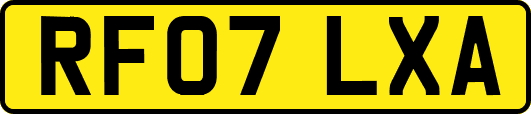 RF07 LXA